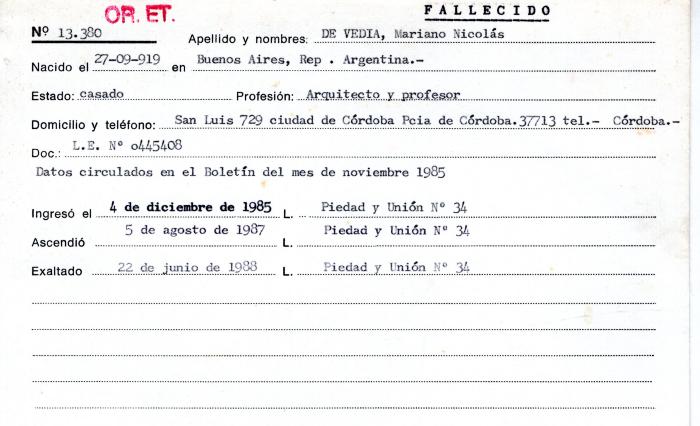 OR. ET.

FALLECIDO

Nº 13.380 Apellido y nombres: DE VEDIA, Mariano Nicolás

Nacido el 27-09-919 en Buenos Aires, Rep . Argentina.-

Estado: casado Profesión: Arquitecto y profesor

Domicilio y teléfono: San Luis 729 ciudad de Córdoba Pcia de Córdoba.37713 tel.- Córdoba.-

Doc.: L.E. Nº o445408

Datos circulados en el Boletín del mes de noviembre 1985

Ingresó el 4 de diciembre de 1985 L. Piedad y Unión Nº 34

Ascendió 5 de agosto de 1987 L. Piedad y Unión Nº 34

Exaltado 22 de junio de 1988 L. Piedad y Unión Nº 34